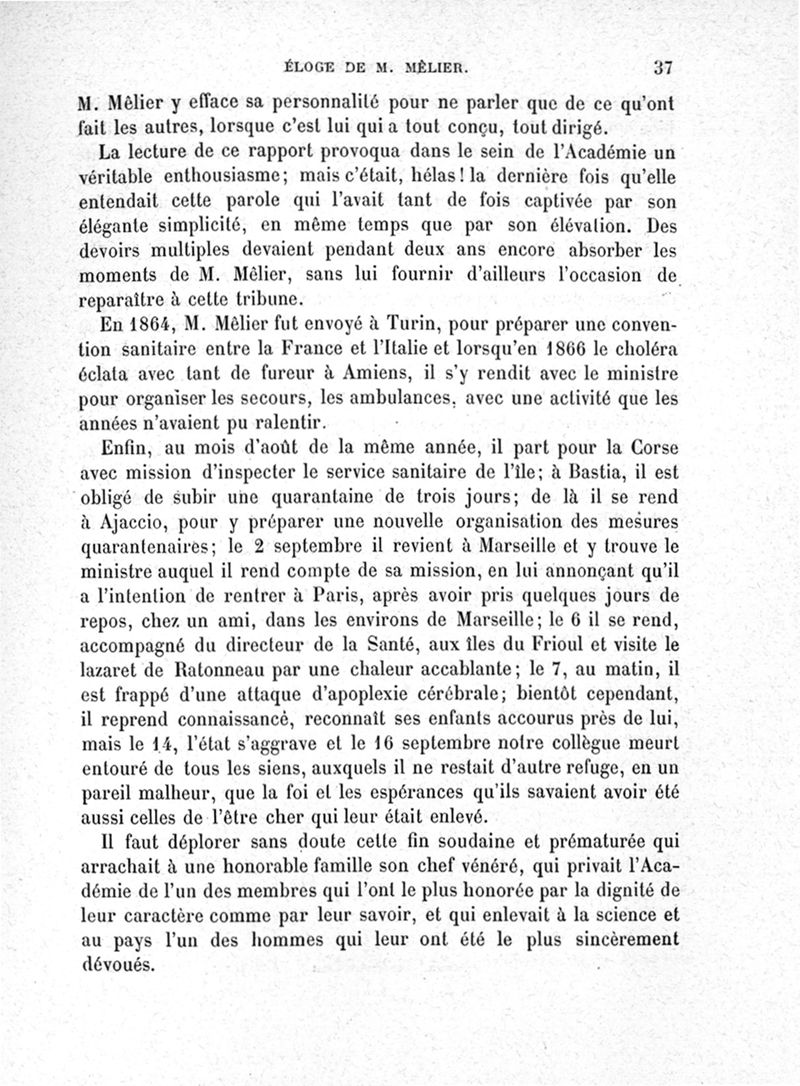 ÉLOGE DE M. MÊLIER. 37

M. Mêlier y efface sa personnalité pour ne parler que de ce qu'ont fait les autres, lorsque c'est lui qui a tout conçu, tout dirigé.

La lecture de ce rapport provoqua dans le sein de l'Académie un véritable enthousiasme; mais c'était, hélas! la dernière fois qu'elle entendait cette parole qui l'avait tant de fois captivée par son élégante simplicité, en même temps que par son élévation. Des devoirs multiples devaient pendant deux ans encore absorber les moments de M. Mêlier, sans lui fournir d'ailleurs l'occasion de reparaître à cette tribune.

En 1864, M. Mêlier fut envoyé à Turin, pour préparer une convention sanitaire entre la France et l'Italie et lorsqu'en 1866 le choléra éclata avec tant de fureur à Amiens, il s'y rendit avec le ministre pour organiser les secours, les ambulances, avec une activité que les années n'avaient pu ralentir.

Enfin, au mois d'août de la même année, il part pour la Corse avec mission d'inspecter le service sanitaire de l'île; à Bastia, il est obligé de subir une quarantaine de trois jours; de là il se rend à Ajaccio, pour y préparer une nouvelle organisation des mesures quarantenaires; le 2 septembre il revient à Marseille et y trouve le ministre auquel il rend compte de sa mission, en lui annonçant qu'il a l'intention de rentrer à Paris, après avoir pris quelques jours de repos, chez un ami, dans les environs de Marseille; le 6 il se rend, accompagné du directeur de la Santé, aux îles du Frioul et visite le lazaret de Ratonneau par une chaleur accablante; le 7, au matin, il est frappé d'une attaque d'apoplexie cérébrale; bientôt cependant, il reprend connaissance, reconnaît ses enfants accourus près de lui, mais le 14, l'état s'aggrave et le 16 septembre notre collègue meurt entouré de tous les siens, auxquels il ne restait d'autre refuge, en un pareil malheur, que la foi et les espérances qu'ils savaient avoir été aussi celles de l'être cher qui leur était enlevé.

Il faut déplorer sans doute cette fin soudaine et prématurée qui arrachait à une honorable famille son chef vénéré, qui privait l'Académie de l'un des membres qui l'ont le plus honorée par la dignité de leur caractère comme par leur savoir, et qui enlevait à la science et au pays l'un des hommes qui leur ont été le plus sincèrement dévoués.